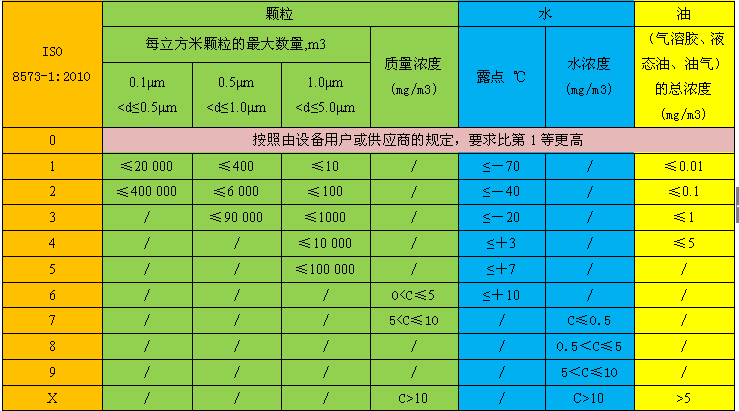 | ISO 8573-1:2010 | 颗粒 | | | | 水 | | 油 |
|---|---|---|---|---|---|---|---|
| | 每立方米颗粒的最大数量,m3 | | | 质量浓度 (mg/m3) | 露点 ℃ | 水浓度 (mg/m3) | (气溶胶、液态油、油气)的总浓度 (mg/m3) |
| | 0.1μm <d≤0.5μm | 0.5μm <d≤1.0μm | 1.0μm <d≤5.0μm | | | | |
| 0 | 按照由设备用户或供应商的规定，要求比第 1 等更高 | | | | | | |
| 1 | ≤20 000 | ≤400 | ≤10 | / | ≤−70 | / | ≤0.01 |
| 2 | ≤400 000 | ≤6 000 | ≤100 | / | ≤−40 | / | ≤0.1 |
| 3 | / | ≤90 000 | ≤1000 | / | ≤−20 | / | ≤1 |
| 4 | / | / | ≤10 000 | / | ≤+3 | / | ≤5 |
| 5 | / | / | ≤100 000 | / | ≤+7 | / | / |
| 6 | / | / | / | 0<C≤5 | ≤+10 | / | / |
| 7 | / | / | / | 5<C≤10 | / | C≤0.5 | / |
| 8 | / | / | / | / | / | 0.5<C≤5 | / |
| 9 | / | / | / | / | / | 5<C≤10 | / |
| X | / | / | / | C>10 | / | C>10 | >5 |